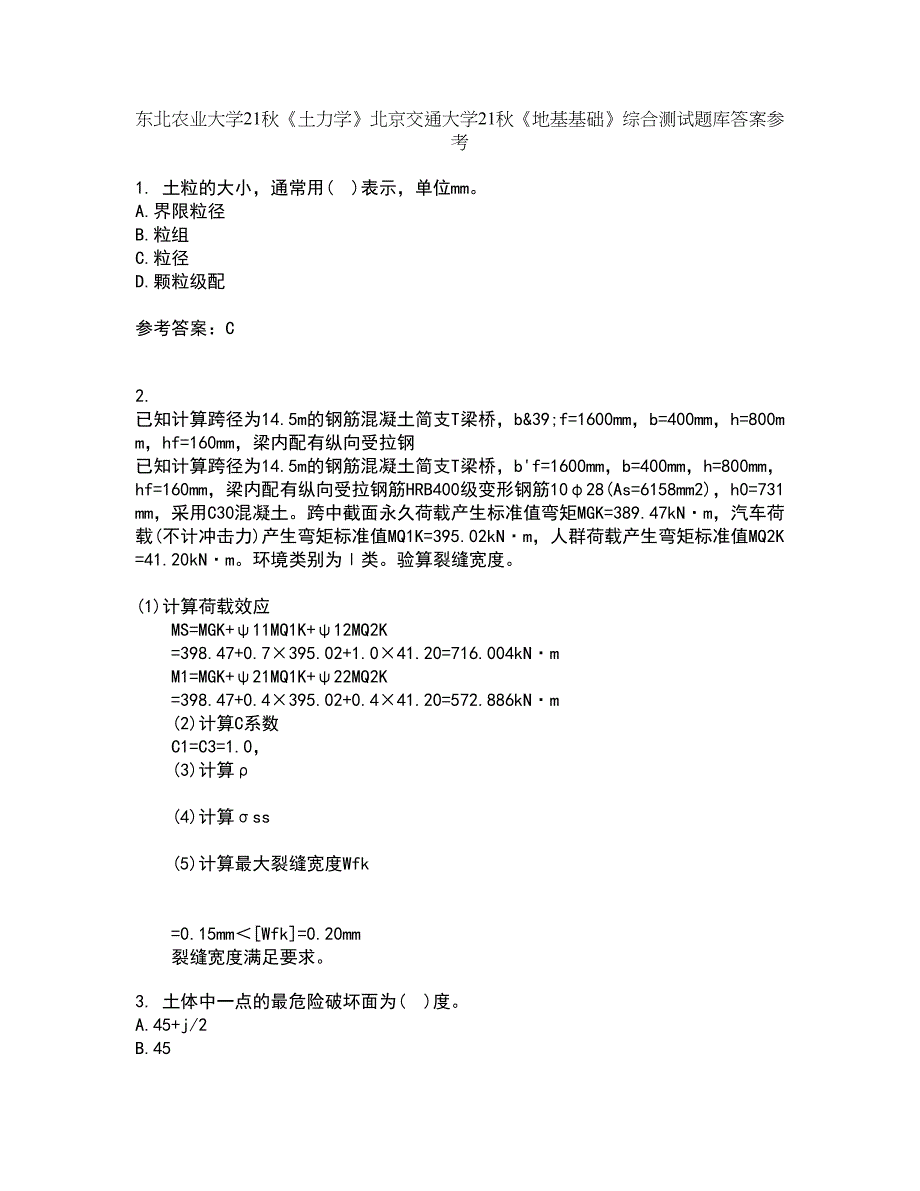 东北农业大学21秋《土力学》北京交通大学21秋《地基基础》综合测试题库答案参考

1. 土粒的大小，通常用（ ）表示，单位mm。
A.界限粒径
B.粒组
C.粒径
D.颗粒级配

参考答案：C

2.
已知计算跨径为14.5m的钢筋混凝土简支T梁桥，b&39;f=1600mm，b=400mm，h=800mm，hf=160mm，梁内配有纵向受拉钢
已知计算跨径为14.5m的钢筋混凝土简支T梁桥，b'f=1600mm，b=400mm，h=800mm，hf=160mm，梁内配有纵向受拉钢筋HRB400级变形钢筋10φ28(As=6158mm2)，h0=731mm，采用C30混凝土。跨中截面永久荷载产生标准值弯矩MGK=389.47kN·m，汽车荷载(不计冲击力)产生弯矩标准值MQ1K=395.02kN·m，人群荷载产生弯矩标准值MQ2K=41.20kN·m。环境类别为Ⅰ类。验算裂缝宽度。

(1)计算荷载效应
MS=MGK+ψ11MQ1K+ψ12MQ2K
=398.47+0.7×395.02+1.0×41.20=716.004kN·m
M1=MGK+ψ21MQ1K+ψ22MQ2K
=398.47+0.4×395.02+0.4×41.20=572.886kN·m
(2)计算C系数
C1=C3=1.0，
(3)计算ρ

(4)计算σss

(5)计算最大裂缝宽度Wfk

=0.15mm＜[Wfk]=0.20mm
裂缝宽度满足要求。

3. 土体中一点的最危险破坏面为（ ）度。
A.45+j/2
B.45